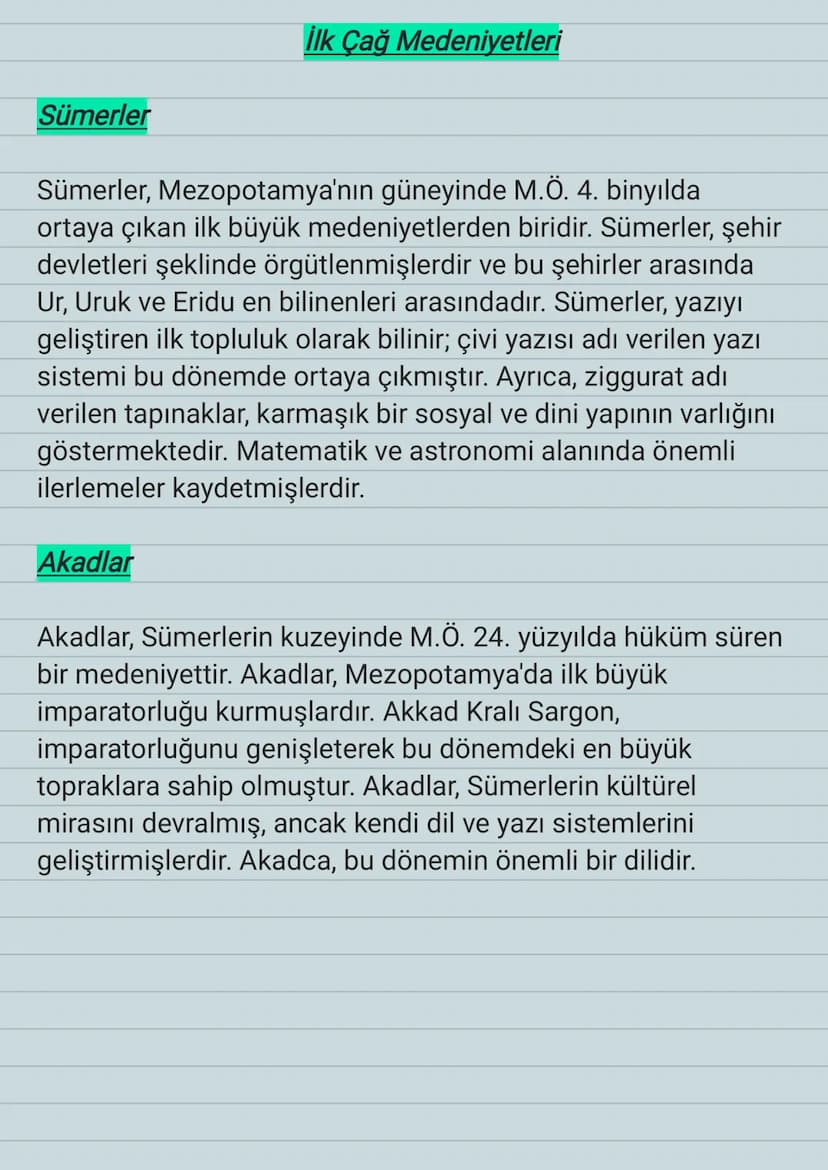 İlk Çağ Medeniyetleri

Sümerler

Sümerler, Mezopotamya'nın güneyinde M.Ö. 4. binyılda ortaya çıkan ilk büyük medeniyetlerden biridir. Sümerler, şehir devletleri şeklinde örgütlenmişlerdir ve bu şehirler arasında Ur, Uruk ve Eridu en bilinenleri arasındadır. Sümerler, yazıyı geliştiren ilk topluluk olarak bilinir; çivi yazısı adı verilen yazı sistemi bu dönemde ortaya çıkmıştır. Ayrıca, ziggurat adı verilen tapınaklar, karmaşık bir sosyal ve dini yapının varlığını göstermektedir. Matematik ve astronomi alanında önemli ilerlemeler kaydetmişlerdir.

Akadlar

Akadlar, Sümerlerin kuzeyinde M.Ö. 24. yüzyılda hüküm süren bir medeniyettir. Akadlar, Mezopotamya'da ilk büyük imparatorluğu kurmuşlardır. Akkad Kralı Sargon, imparatorluğunu genişleterek bu dönemdeki en büyük topraklara sahip olmuştur. Akadlar, Sümerlerin kültürel mirasını devralmış, ancak kendi dil ve yazı sistemlerini geliştirmişlerdir. Akadca, bu dönemin önemli bir dilidir.